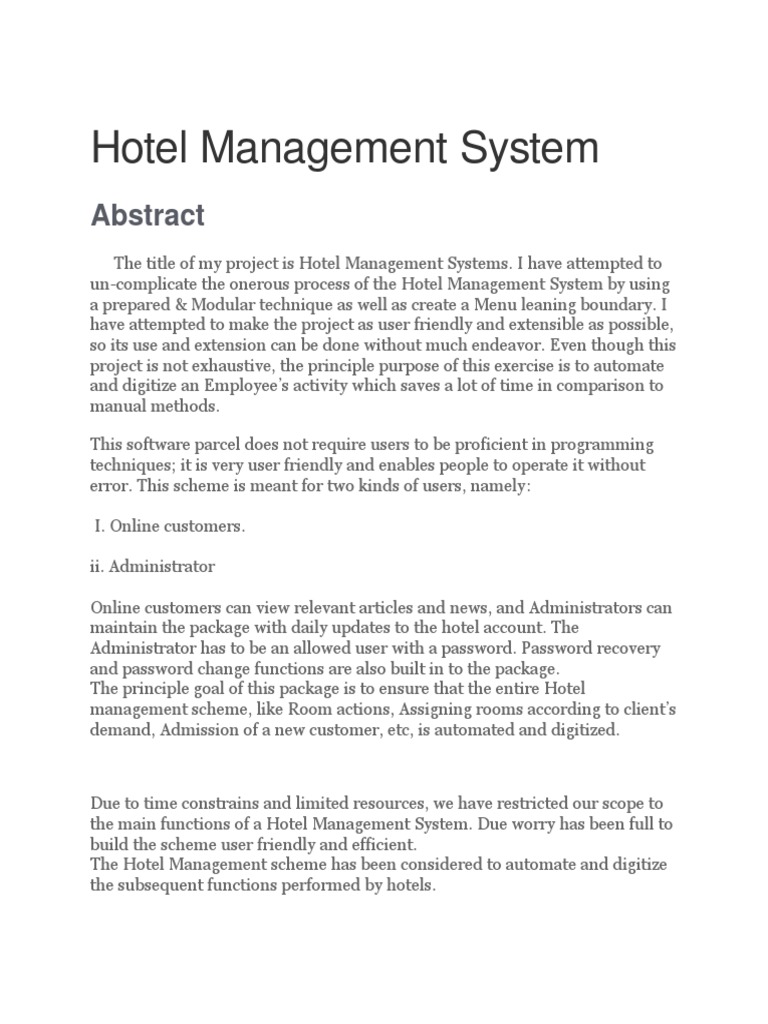 Hotel Management System

Abstract

The title of my project is Hotel Management Systems. I have attempted to un-complicate the onerous process of the Hotel Management System by using a prepared & Modular technique as well as create a Menu leaning boundary. I have attempted to make the project as user friendly and extensible as possible, so its use and extension can be done without much endeavor. Even though this project is not exhaustive, the principle purpose of this exercise is to automate and digitize an Employee's activity which saves a lot of time in comparison to manual methods.

This software parcel does not require users to be proficient in programming techniques; it is very user friendly and enables people to operate it without error. This scheme is meant for two kinds of users, namely:

I. Online customers.

ii. Administrator

Online customers can view relevant articles and news, and Administrators can maintain the package with daily updates to the hotel account. The Administrator has to be an allowed user with a password. Password recovery and password change functions are also built in to the package.
The principle goal of this package is to ensure that the entire Hotel management scheme, like Room actions, Assigning rooms according to client's demand, Admission of a new customer, etc, is automated and digitized.

Due to time constrains and limited resources, we have restricted our scope to the main functions of a Hotel Management System. Due worry has been full to build the scheme user friendly and efficient.
The Hotel Management scheme has been considered to automate and digitize the subsequent functions performed by hotels.